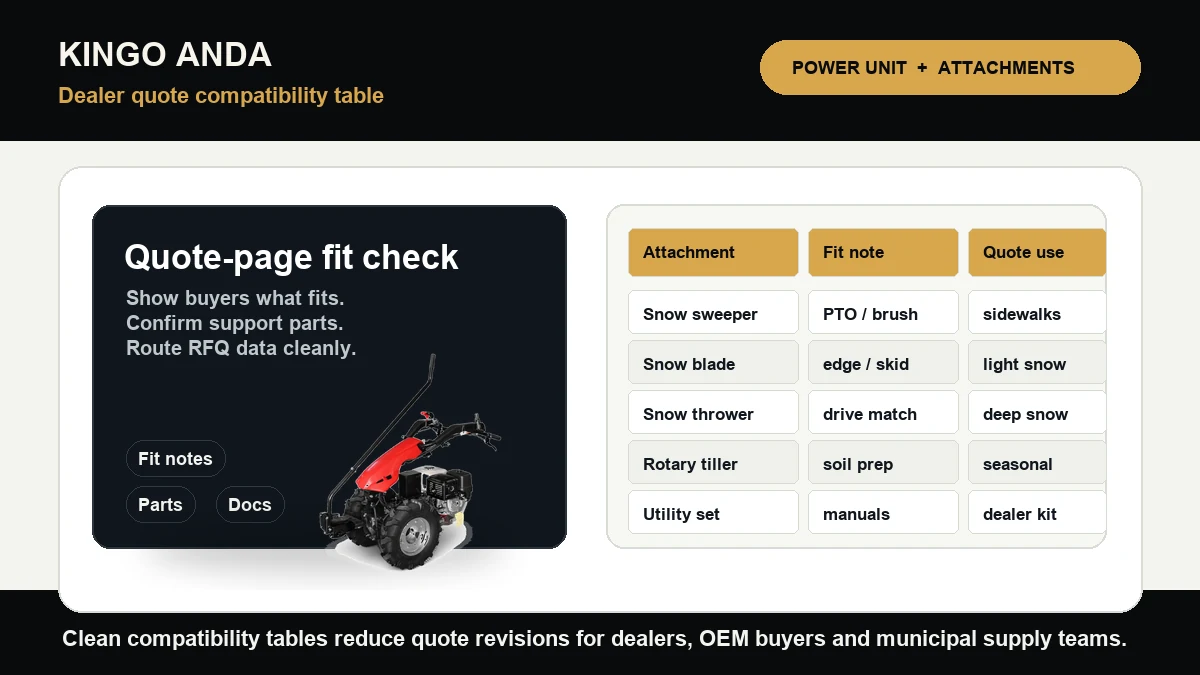 KINGO ANDA
Dealer quote compatibility table

POWER UNIT + ATTACHMENTS

Quote-page fit check
Show buyers what fits.
Confirm support parts.
Route RFQ data cleanly.

Fit notes
Parts
Docs

| Attachment | Fit note | Quote use |
|---|---|---|
| Snow sweeper | PTO / brush | sidewalks |
| Snow blade | edge / skid | light snow |
| Snow thrower | drive match | deep snow |
| Rotary tiller | soil prep | seasonal |
| Utility set | manuals | dealer kit |

Clean compatibility tables reduce quote revisions for dealers, OEM buyers and municipal supply teams.